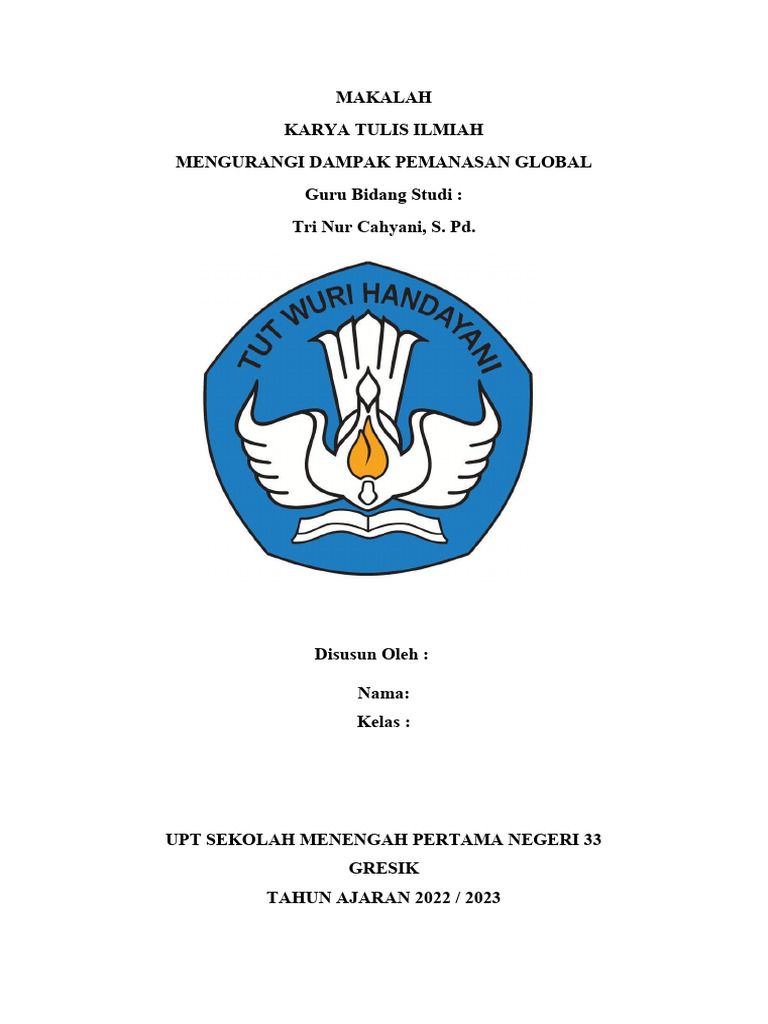 MAKALAH
KARYA TULIS ILMIAH
MENGURANGI DAMPAK PEMANASAN GLOBAL
Guru Bidang Studi :
Tri Nur Cahyani, S. Pd.

TUT WURI HANDAYANI

Disusun Oleh :

Nama:
Kelas :

UPT SEKOLAH MENENGAH PERTAMA NEGERI 33
GRESIK
TAHUN AJARAN 2022 / 2023